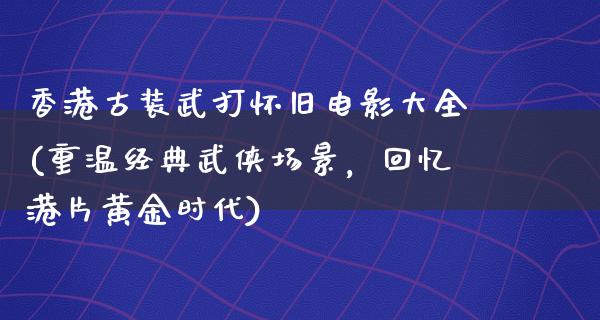 香港古装武打怀旧电影大全(重温经典武侠场景，回忆港片黄金时代)